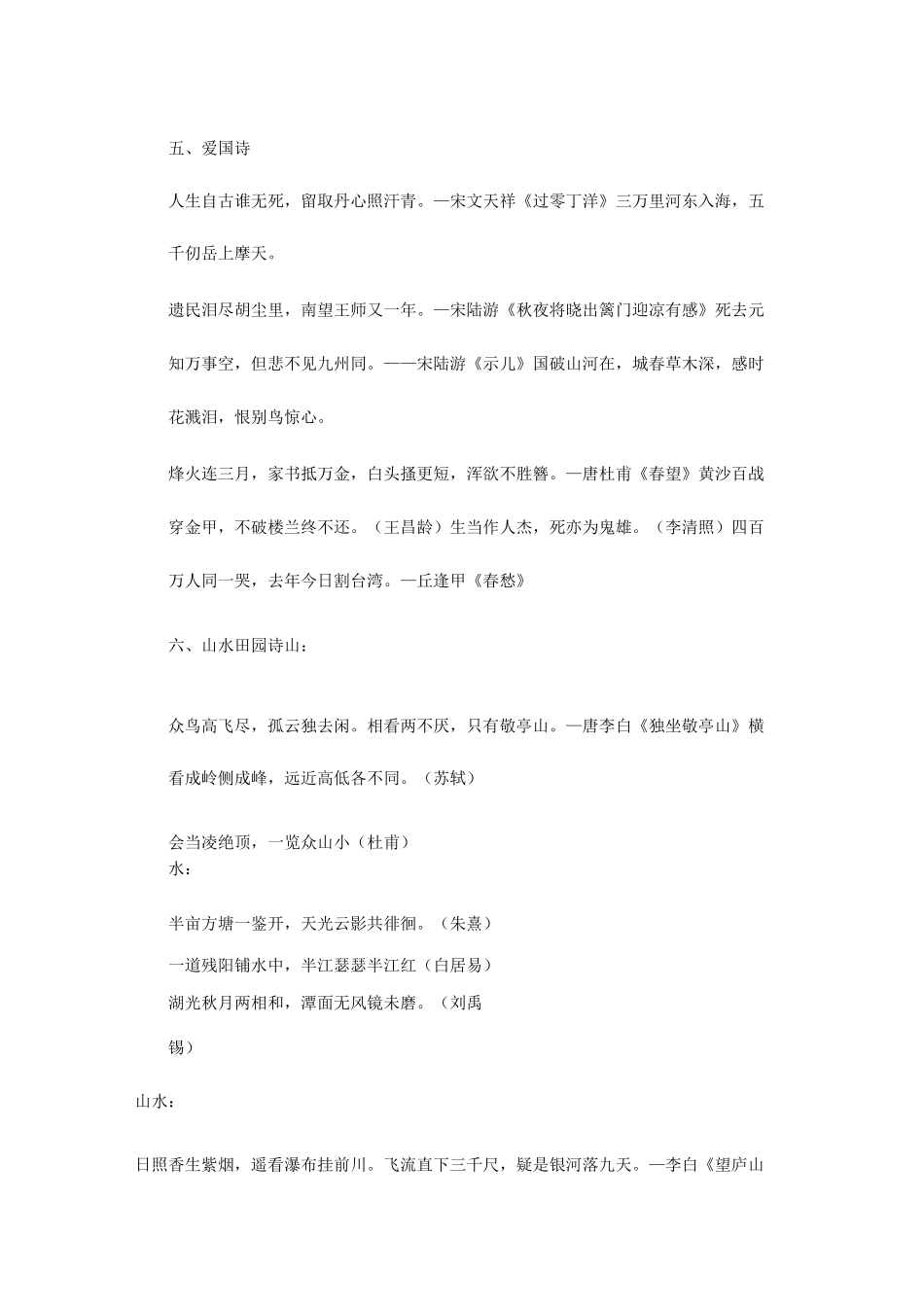 五、爱国诗

人生自古谁无死，留取丹心照汗青。—宋文天祥《过零丁洋》三万里河东入海，五千仞岳上摩天。

遗民泪尽胡尘里，南望王师又一年。—宋陆游《秋夜将晓出篱门迎凉有感》死去元知万事空，但悲不见九州同。——宋陆游《示儿》国破山河在，城春草木深，感时花溅泪，恨别鸟惊心。

烽火连三月，家书抵万金，白头搔更短，浑欲不胜簪。—唐杜甫《春望》黄沙百战穿金甲，不破楼兰终不还。（王昌龄）生当作人杰，死亦为鬼雄。（李清照）四百万人同一哭，去年今日割台湾。—丘逢甲《春愁》

六、山水田园诗山：

众鸟高飞尽，孤云独去闲。相看两不厌，只有敬亭山。—唐李白《独坐敬亭山》横看成岭侧成峰，远近高低各不同。（苏轼）

会当凌绝顶，一览众山小（杜甫）
水：

半亩方塘一鉴开，天光云影共徘徊。（朱熹）
一道残阳铺水中，半江瑟瑟半江红（白居易）
湖光秋月两相和，潭面无风镜未磨。（刘禹锡）

山水：

日照香生紫烟，遥看瀑布挂前川。飞流直下三千尺，疑是银河落九天。—李白《望庐山